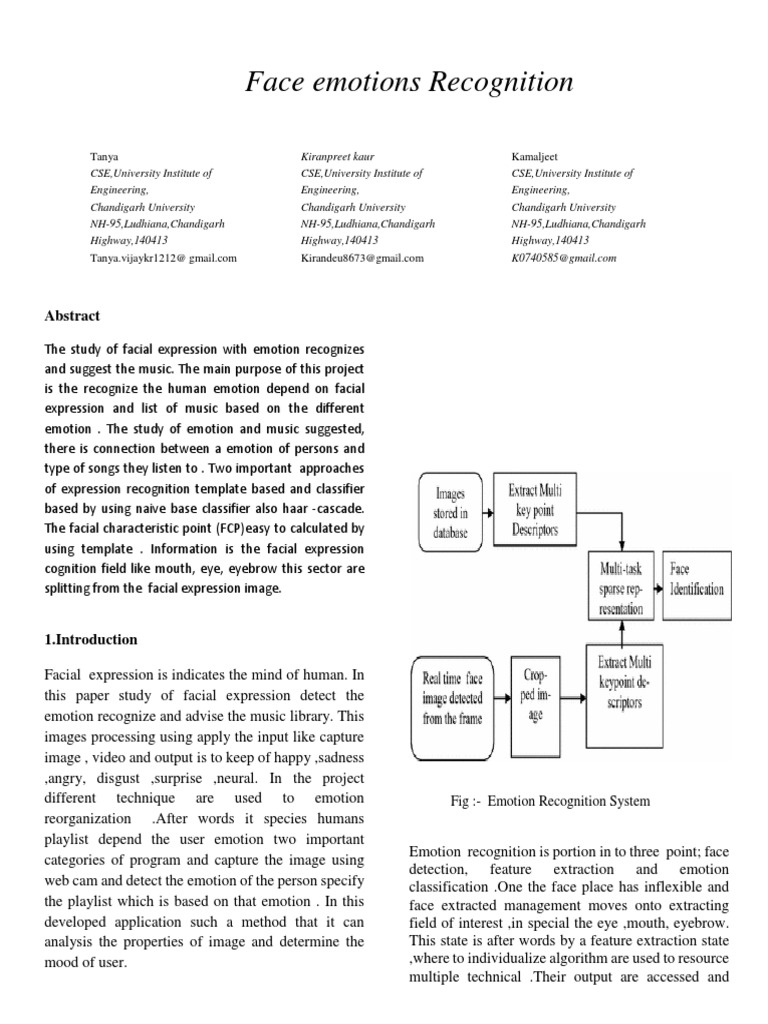 Face emotions Recognition

Tanya
CSE,University Institute of Engineering,
Chandigarh University
NH-95,Ludhiana,Chandigarh Highway,140413
Tanya.vijaykr1212@ gmail.com

Kiranpreet kaur
CSE,University Institute of Engineering,
Chandigarh University
NH-95,Ludhiana,Chandigarh Highway,140413
Kirandeu8673@gmail.com

Kamaljeet
CSE,University Institute of Engineering,
Chandigarh University
NH-95,Ludhiana,Chandigarh Highway,140413
K0740585@gmail.com

Abstract

The study of facial expression with emotion recognizes and suggest the music. The main purpose of this project is the recognize the human emotion depend on facial expression and list of music based on the different emotion . The study of emotion and music suggested, there is connection between a emotion of persons and type of songs they listen to . Two important approaches of expression recognition template based and classifier based by using naive base classifier also haar -cascade. The facial characteristic point (FCP)easy to calculated by using template . Information is the facial expression cognition field like mouth, eye, eyebrow this sector are splitting from the facial expression image.

1.Introduction

Facial expression is indicates the mind of human. In this paper study of facial expression detect the emotion recognize and advise the music library. This images processing using apply the input like capture image , video and output is to keep of happy ,sadness ,angry, disgust ,surprise ,neural. In the project different technique are used to emotion reorganization .After words it species humans playlist depend the user emotion two important categories of program and capture the image using web cam and detect the emotion of the person specify the playlist which is based on that emotion . In this developed application such a method that it can analysis the properties of image and determine the mood of user.

Images stored in database
Extract Multi key point Descriptors
Multi-task sparse representation
Face Identification
Real time face image detected from the frame
Cropped image
Extract Multi keypoint descriptors

Fig :- Emotion Recognition System

Emotion recognition is portion in to three point; face detection, feature extraction and emotion classification .One the face place has inflexible and face extracted management moves onto extracting field of interest ,in special the eye ,mouth, eyebrow. This state is after words by a feature extraction state ,where to individualize algorithm are used to resource multiple technical .Their output are accessed and